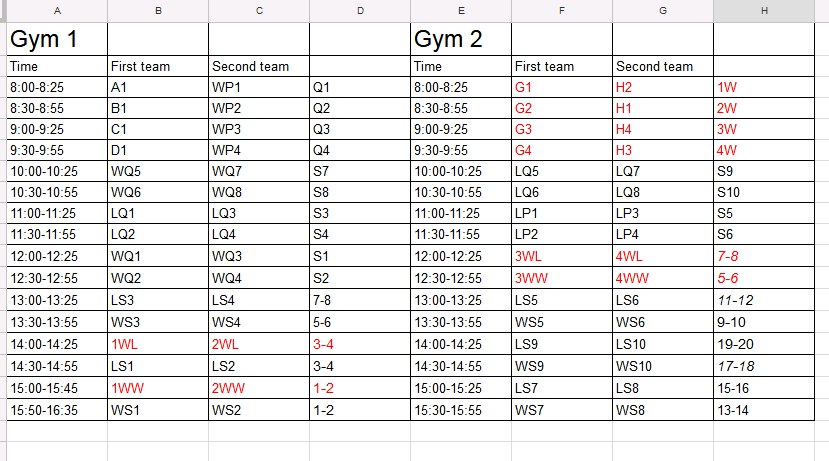 | A | B | C | D | E | F | G | H |
|---|---|---|---|---|---|---|---|
| Gym 1 | | | | Gym 2 | | | |
| Time | First team | Second team | | Time | First team | Second team | |
| 8:00-8:25 | A1 | WP1 | Q1 | 8:00-8:25 | G1 | H2 | 1W |
| 8:30-8:55 | B1 | WP2 | Q2 | 8:30-8:55 | G2 | H1 | 2W |
| 9:00-9:25 | C1 | WP3 | Q3 | 9:00-9:25 | G3 | H4 | 3W |
| 9:30-9:55 | D1 | WP4 | Q4 | 9:30-9:55 | G4 | H3 | 4W |
| 10:00-10:25 | WQ5 | WQ7 | S7 | 10:00-10:25 | LQ5 | LQ7 | S9 |
| 10:30-10:55 | WQ6 | WQ8 | S8 | 10:30-10:55 | LQ6 | LQ8 | S10 |
| 11:00-11:25 | LQ1 | LQ3 | S3 | 11:00-11:25 | LP1 | LP3 | S5 |
| 11:30-11:55 | LQ2 | LQ4 | S4 | 11:30-11:55 | LP2 | LP4 | S6 |
| 12:00-12:25 | WQ1 | WQ3 | S1 | 12:00-12:25 | 3WL | 4WL | 7-8 |
| 12:30-12:55 | WQ2 | WQ4 | S2 | 12:30-12:55 | 3WW | 4WW | 5-6 |
| 13:00-13:25 | LS3 | LS4 | 7-8 | 13:00-13:25 | LS5 | LS6 | 11-12 |
| 13:30-13:55 | WS3 | WS4 | 5-6 | 13:30-13:55 | WS5 | WS6 | 9-10 |
| 14:00-14:25 | 1WL | 2WL | 3-4 | 14:00-14:25 | LS9 | LS10 | 19-20 |
| 14:30-14:55 | LS1 | LS2 | 3-4 | 14:30-14:55 | WS9 | WS10 | 17-18 |
| 15:00-15:45 | 1WW | 2WW | 1-2 | 15:00-15:25 | LS7 | LS8 | 15-16 |
| 15:50-16:35 | WS1 | WS2 | 1-2 | 15:30-15:55 | WS7 | WS8 | 13-14 |